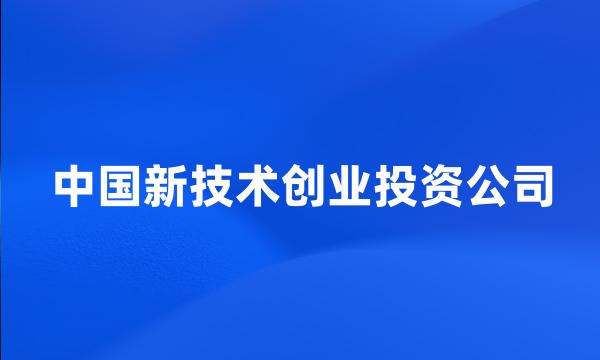 中国新技术创业投资公司